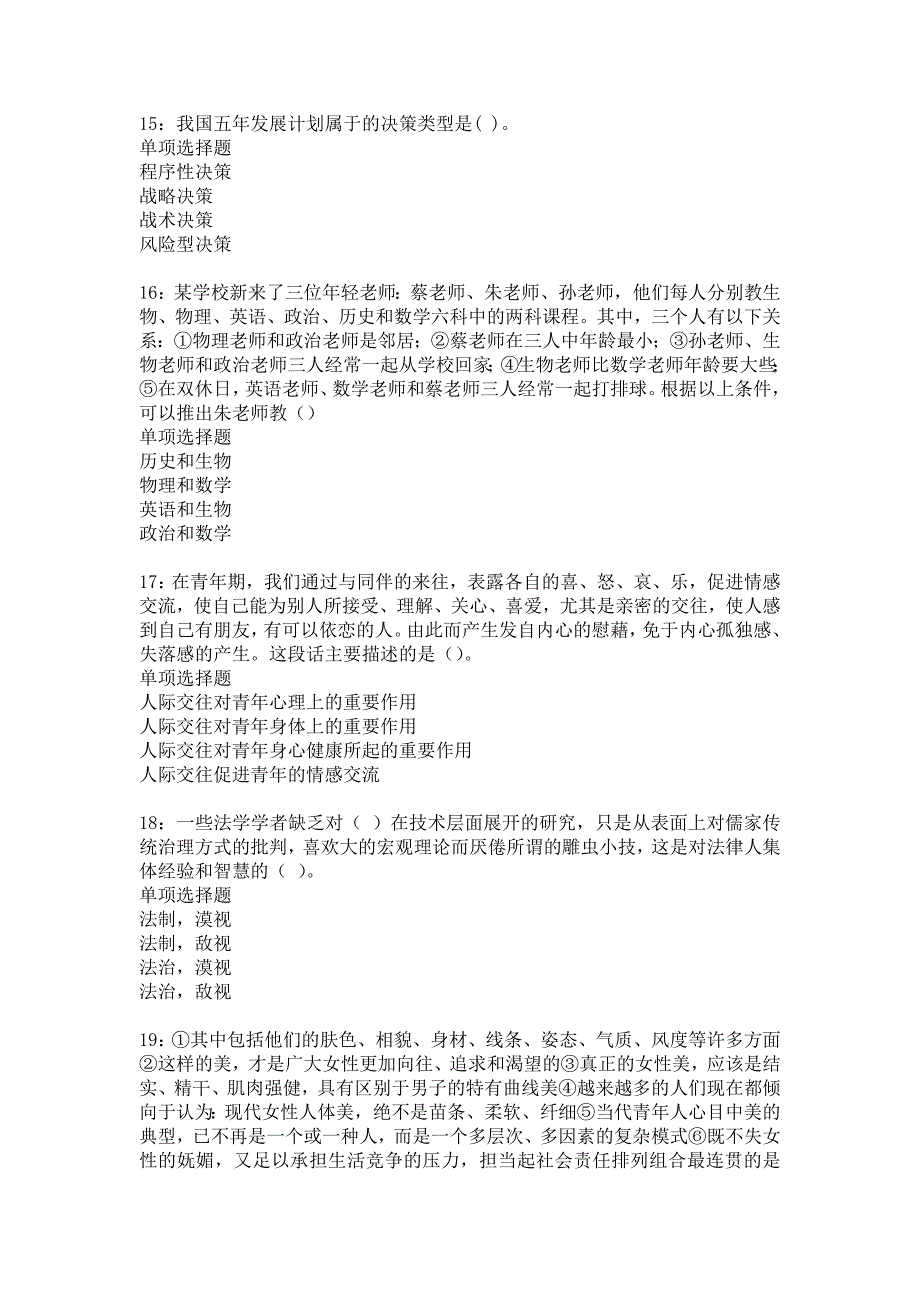 15：我国五年发展计划属于的决策类型是( )。
单项选择题
程序性决策
战略决策
战术决策
风险型决策

16：某学校新来了三位年轻老师：蔡老师、朱老师、孙老师，他们每人分别教生物、物理、英语、政治、历史和数学六科中的两科课程。其中，三个人有以下关系：①物理老师和政治老师是邻居；②蔡老师在三人中年龄最小；③孙老师、生物老师和政治老师三人经常一起从学校回家；④生物老师比数学老师年龄要大些；⑤在双休日，英语老师、数学老师和蔡老师三人经常一起打排球。根据以上条件，可以推出朱老师教（）
单项选择题
历史和生物
物理和数学
英语和生物
政治和数学

17：在青年期，我们通过与同伴的来往，表露各自的喜、怒、哀、乐，促进情感交流，使自己能为别人所接受、理解、关心、喜爱，尤其是亲密的交往，使人感到自己有朋友，有可以依恋的人。由此而产生发自内心的慰藉，免于内心孤独感、失落感的产生。这段话主要描述的是（）。
单项选择题
人际交往对青年心理上的重要作用
人际交往对青年身体上的重要作用
人际交往对青年身心健康所起的重要作用
人际交往促进青年的情感交流

18：一些法学学者缺乏对（ ）在技术层面展开的研究，只是从表面上对儒家传统治理方式的批判，喜欢大的宏观理论而厌倦所谓的雕虫小技，这是对法律人集体经验和智慧的（ ）。
单项选择题
法制，漠视
法制，敌视
法治，漠视
法治，敌视

19：①其中包括他们的肤色、相貌、身材、线条、姿态、气质、风度等许多方面②这样的美，才是广大女性更加向往、追求和渴望的③真正的女性美，应该是结实、精干、肌肉强健，具有区别于男子的特有曲线美④越来越多的人们现在都倾向于认为：现代女性人体美，绝不是苗条、柔软、纤细⑤当代青年人心目中美的典型，已不再是一个或一种人，而是一个多层次、多因素的复杂模式⑥既不失女性的妩媚，又足以承担生活竞争的压力，担当起社会责任排列组合最连贯的是